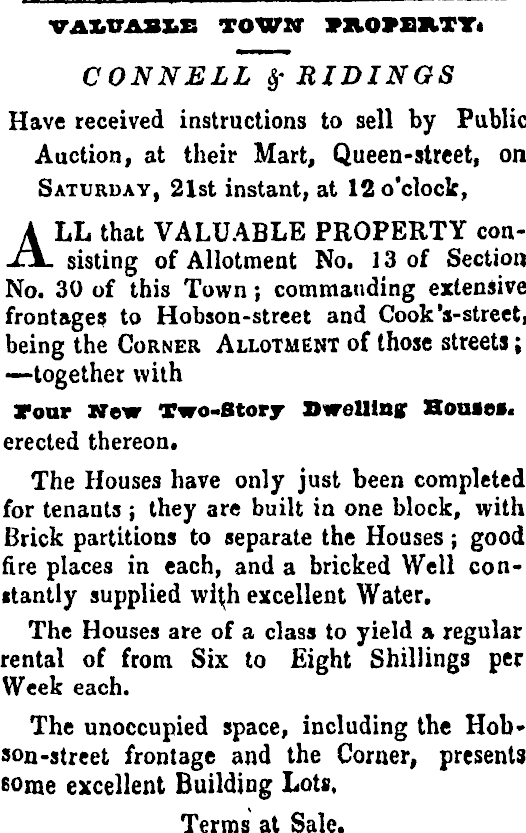 VALUABLE TOWN PROPERTY.

CONNELL & RIDINGS

Have received instructions to sell by Public Auction, at their Mart, Queen-street, on SATURDAY, 21st instant, at 12 o'clock,

ALL that VALUABLE PROPERTY consisting of Allotment No. 13 of Section No. 30 of this Town; commanding extensive frontages to Hobson-street and Cook's-street, being the CORNER ALLOTMENT of those streets; —together with

Four New Two-Story Dwelling Houses.
erected thereon.

The Houses have only just been completed for tenants; they are built in one block, with Brick partitions to separate the Houses; good fire places in each, and a bricked Well constantly supplied with excellent Water.

The Houses are of a class to yield a regular rental of from Six to Eight Shillings per Week each.

The unoccupied space, including the Hobson-street frontage and the Corner, presents some excellent Building Lots.

Terms at Sale.